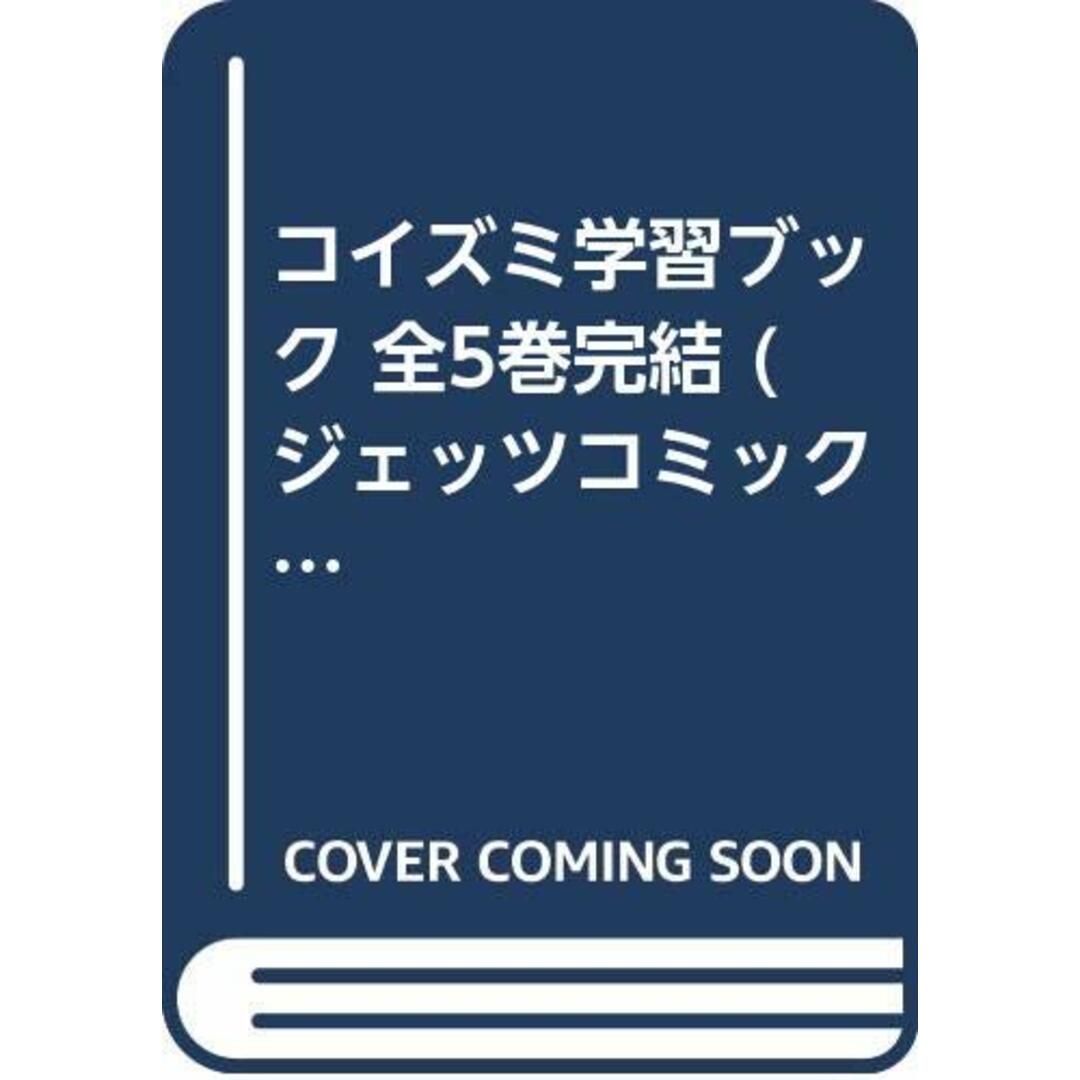 コイズミ学習ブック 全5巻完結 (ジェッツコミック…

COVER COMING SOON